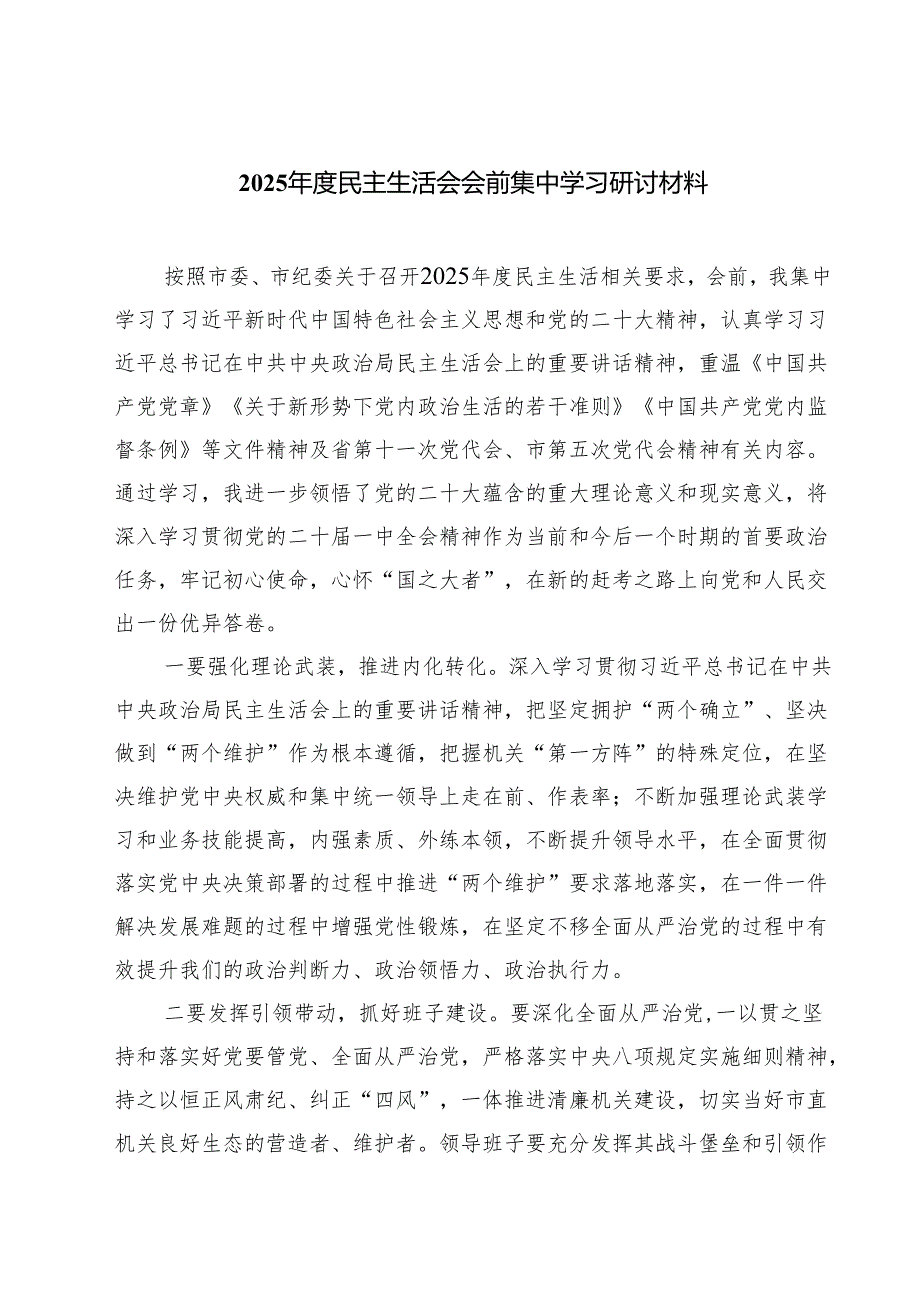 2025年度民主生活会会前集中学习研讨材料

按照市委、市纪委关于召开2025年度民主生活相关要求，会前，我集中学习了习近平新时代中国特色社会主义思想和党的二十大精神，认真学习习近平总书记在中共中央政治局民主生活会上的重要讲话精神，重温《中国共产党党章》《关于新形势下党内政治生活的若干准则》《中国共产党党内监督条例》等文件精神及省第十一次党代会、市第五次党代会精神有关内容。通过学习，我进一步领悟了党的二十大蕴含的重大理论意义和现实意义，将深入学习贯彻党的二十届一中全会精神作为当前和今后一个时期的首要政治任务，牢记初心使命，心怀“国之大者”，在新的赶考之路上向党和人民交出一份优异答卷。

一要强化理论武装，推进内化转化。深入学习贯彻习近平总书记在中共中央政治局民主生活会上的重要讲话精神，把坚定拥护“两个确立”、坚决做到“两个维护”作为根本遵循，把握机关“第一方阵”的特殊定位，在坚决维护党中央权威和集中统一领导上走在前、作表率；不断加强理论武装学习和业务技能提高，内强素质、外练本领，不断提升领导水平，在全面贯彻落实党中央决策部署的过程中推进“两个维护”要求落地落实，在一件一件解决发展难题的过程中增强党性锻炼，在坚定不移全面从严治党的过程中有效提升我们的政治判断力、政治领悟力、政治执行力。

二要发挥引领带动，抓好班子建设。要深化全面从严治党，一以贯之坚持和落实好党要管党、全面从严治党，严格落实中央八项规定实施细则精神，持之以恒正风肃纪、纠正“四风”，一体推进清廉机关建设，切实当好市直机关良好生态的营造者、维护者。领导班子要充分发挥其战斗堡垒和引领作